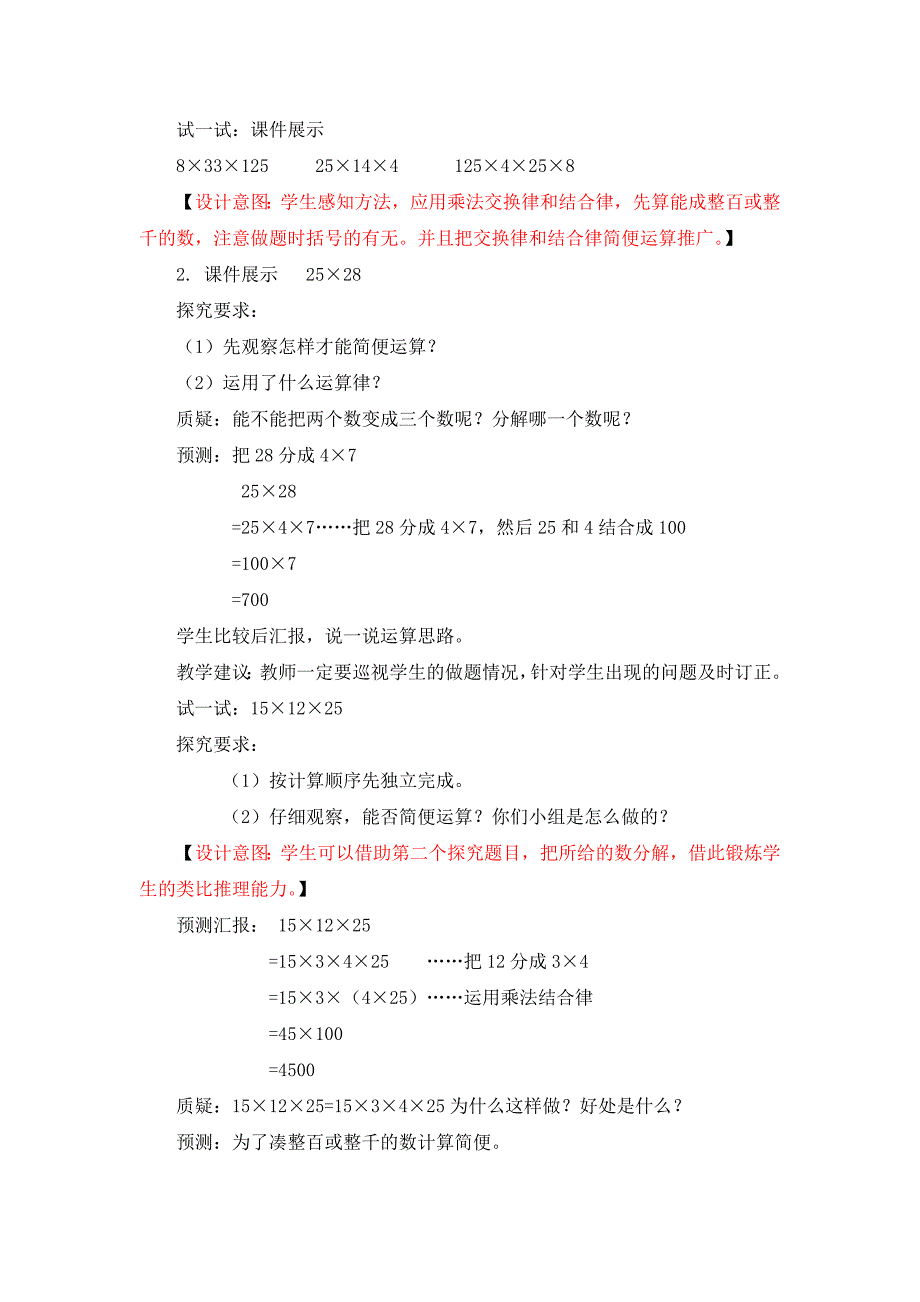 试一试：课件展示

$8\times33\times125$　　$25\times14\times4$　　$125\times4\times25\times8$

【设计意图：学生感知方法，应用乘法交换律和结合律，先算能成整百或整千的数，注意做题时括号的有无。并且把交换律和结合律简便运算推广。】

2. 课件展示　$25\times28$

探究要求：

（1）先观察怎样才能简便运算？

（2）运用了什么运算律？

质疑：能不能把两个数变成三个数呢？分解哪一个数呢？

预测：把 28 分成 $4\times7$

$25\times28$

$=25\times4\times7$……把 28 分成 $4\times7$，然后 25 和 4 结合成 100

$=100\times7$

$=700$

学生比较后汇报，说一说运算思路。

教学建议：教师一定要巡视学生的做题情况，针对学生出现的问题及时订正。

试一试：$15\times12\times25$

探究要求：

（1）按计算顺序先独立完成。

（2）仔细观察，能否简便运算？你们小组是怎么做的？

【设计意图：学生可以借助第二个探究题目，把所给的数分解，借此锻炼学生的类比推理能力。】

预测汇报：$15\times12\times25$

$=15\times3\times4\times25$　……把 12 分成 $3\times4$

$=15\times3\times(4\times25)$……运用乘法结合律

$=45\times100$

$=4500$

质疑：$15\times12\times25=15\times3\times4\times25$ 为什么这样做？好处是什么？

预测：为了凑整百或整千的数计算简便。